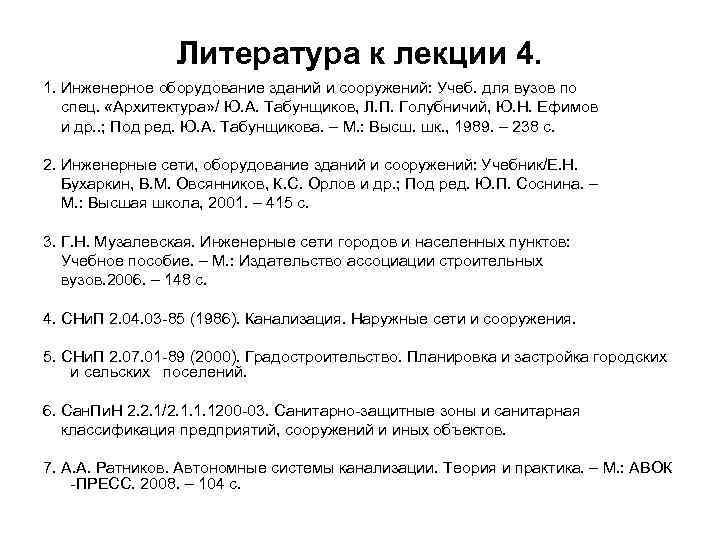 Литература к лекции 4.

1. Инженерное оборудование зданий и сооружений: Учеб. для вузов по спец. «Архитектура»/ Ю.А. Табунщиков, Л.П. Голубничий, Ю.Н. Ефимов и др.; Под ред. Ю.А. Табунщикова. – М.: Высш. шк., 1989. – 238 с.

2. Инженерные сети, оборудование зданий и сооружений: Учебник/Е.Н. Бухаркин, В.М. Овсянников, К.С. Орлов и др.; Под ред. Ю.П. Соснина. – М.: Высшая школа, 2001. – 415 с.

3. Г.Н. Музалевская. Инженерные сети городов и населенных пунктов: Учебное пособие. – М.: Издательство ассоциации строительных вузов.2006. – 148 с.

4. СНиП 2.04.03-85 (1986). Канализация. Наружные сети и сооружения.

5. СНиП 2.07.01-89 (2000). Градостроительство. Планировка и застройка городских и сельских поселений.

6. СанПиН 2.2.1/2.1.1.1200-03. Санитарно-защитные зоны и санитарная классификация предприятий, сооружений и иных объектов.

7. А.А. Ратников. Автономные системы канализации. Теория и практика. – М.: АВОК -ПРЕСС. 2008. – 104 с.